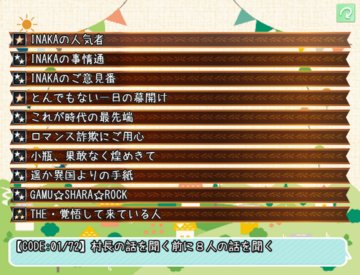 INAKAの人気者

INAKAの事情通

INAKAのご意見番

とんでもない一日の幕開け

これが時代の最先端

ロマンス詐欺にご用心

小瓶、果敢なく煌めきて

遥か異国よりの手紙

GAMU☆SHARA☆ROCK

THE・覚悟して来ている人

【CODE:01/72】村長の話を聞く前に８人の話を聞く